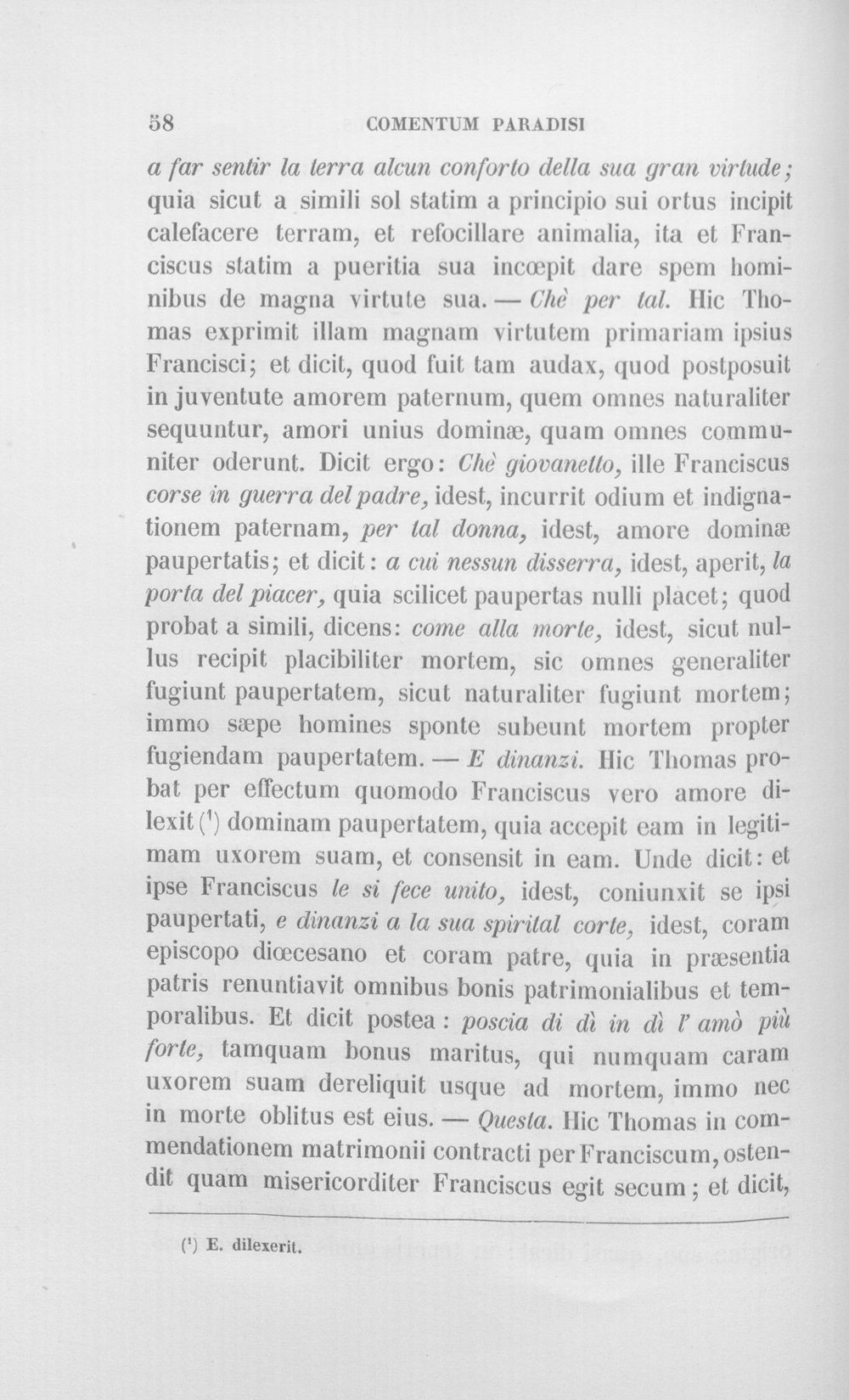 58 COMENTUM PARADISI

a far sentir la terra alcun conforto della sua gran virtude; quia sicut a simili sol statim a principio sui ortus incipit calefacere terram, et refocillare animalia, ita et Franciscus statim a pueritia sua incœpit dare spem hominibus de magna virtute sua. — Chè per tal. Hic Thomas exprimit illam magnam virtutem primariam ipsius Francisci; et dicit, quod fuit tam audax, quod postposuit in juventute amorem paternum, quem omnes naturaliter sequuntur, amori unius dominæ, quam omnes communiter oderunt. Dicit ergo: Chè giovanetto, ille Franciscus corse in guerra del padre, idest, incurrit odium et indignationem paternam, per tal donna, idest, amore dominæ paupertatis; et dicit: a cui nessun disserra, idest, aperit, la porta del piacer, quia scilicet paupertas nulli placet; quod probat a simili, dicens: come alla morte, idest, sicut nullus recipit placibiliter mortem, sic omnes generaliter fugiunt paupertatem, sicut naturaliter fugiunt mortem; immo sæpe homines sponte subeunt mortem propter fugiendam paupertatem. — E dinanzi. Hic Thomas probat per effectum quomodo Franciscus vero amore dilexit $^{1}$ dominam paupertatem, quia accepit eam in legitimam uxorem suam, et consensit in eam. Unde dicit: et ipse Franciscus le si fece unito, idest, coniunxit se ipsi paupertati, e dinanzi a la sua spirital corte, idest, coram episcopo diœcesano et coram patre, quia in præsentia patris renuntiavit omnibus bonis patrimonialibus et temporalibus. Et dicit postea: poscia di dì in dì l' amò più forte, tamquam bonus maritus, qui numquam caram uxorem suam dereliquit usque ad mortem, immo nec in morte oblitus est eius. — Questa. Hic Thomas in commendationem matrimonii contracti per Franciscum, ostendit quam misericorditer Franciscus egit secum; et dicit,

$^{1}$ E. dilexerit.